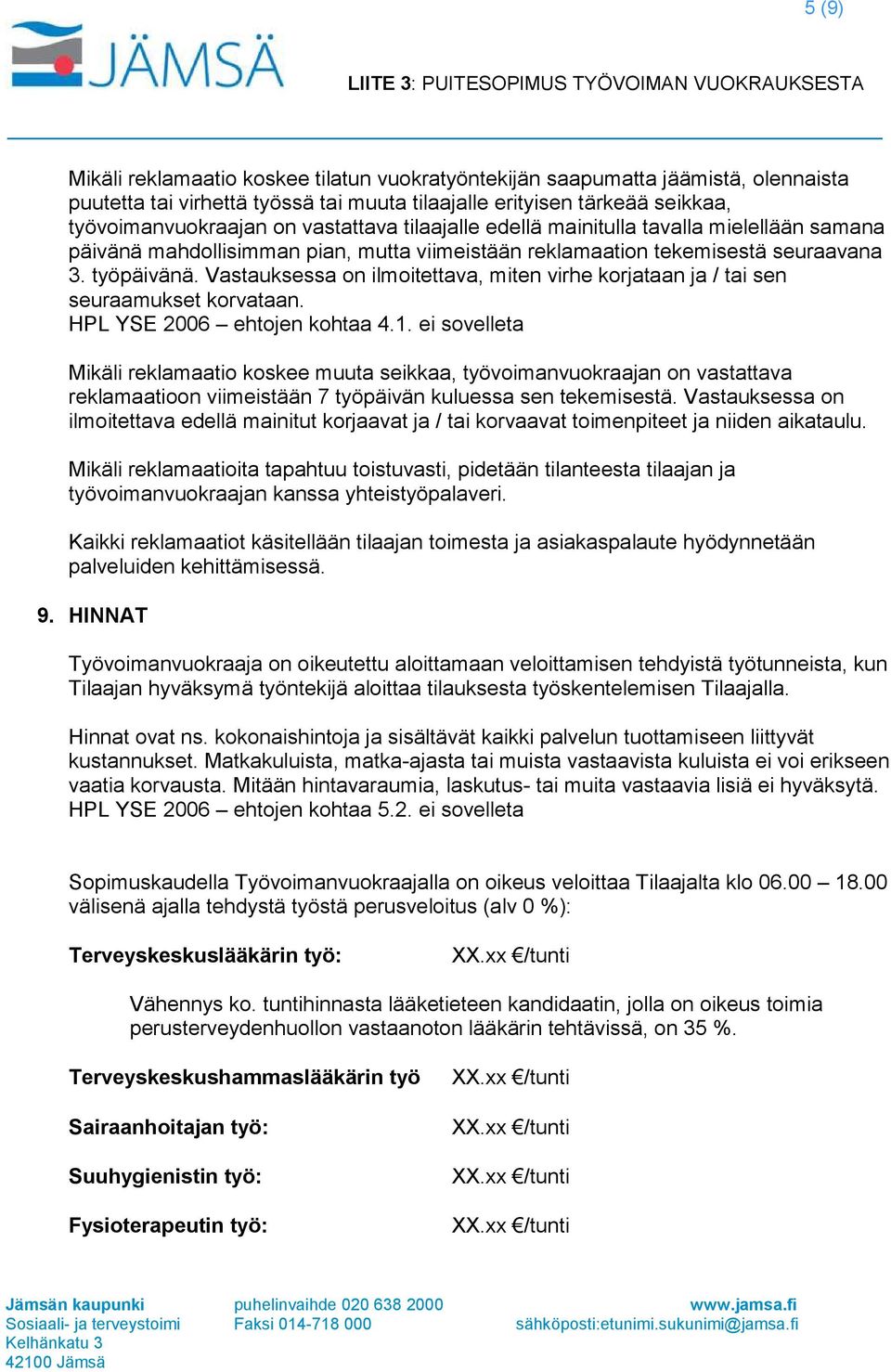 5 (9)

JÄMSÄ

LIITE 3: PUITESOPIMUS TYÖVOIMAN VUOKRAUKSESTA

Mikäli reklamaatio koskee tilatun vuokratyöntekijän saapumatta jäämistä, olennaista puutetta tai virhettä työssä tai muuta tilaajalle erityisen tärkeää seikkaa, työvoimanvuokraajan on vastattava tilaajalle edellä mainitulla tavalla mielellään samana päivänä mahdollisimman pian, mutta viimeistään reklamaation tekemisestä seuraavana 3. työpäivänä. Vastauksessa on ilmoitettava, miten virhe korjataan ja / tai sen seuraamukset korvataan.
HPL YSE 2006 – ehtojen kohtaa 4.1. ei sovelleta

Mikäli reklamaatio koskee muuta seikkaa, työvoimanvuokraajan on vastattava reklamaatioon viimeistään 7 työpäivän kuluessa sen tekemisestä. Vastauksessa on ilmoitettava edellä mainitut korjaavat ja / tai korvaavat toimenpiteet ja niiden aikataulu.

Mikäli reklamaatioita tapahtuu toistuvasti, pidetään tilanteesta tilaajan ja työvoimanvuokraajan kanssa yhteistyöpalaveri.

Kaikki reklamaatiot käsitellään tilaajan toimesta ja asiakaspalaute hyödynnetään palveluiden kehittämisessä.

9. HINNAT

Työvoimanvuokraaja on oikeutettu aloittamaan veloittamisen tehdyistä työtunneista, kun Tilaajan hyväksymä työntekijä aloittaa tilauksesta työskentelemisen Tilaajalla.

Hinnat ovat ns. kokonaishintoja ja sisältävät kaikki palvelun tuottamiseen liittyvät kustannukset. Matkakuluista, matka-ajasta tai muista vastaavista kuluista ei voi erikseen vaatia korvausta. Mitään hintavaraumia, laskutus- tai muita vastaavia lisiä ei hyväksytä.
HPL YSE 2006 – ehtojen kohtaa 5.2. ei sovelleta

Sopimuskaudella Työvoimanvuokraajalla on oikeus veloittaa Tilaajalta klo 06.00 – 18.00 välisenä ajalla tehdystä työstä perusveloitus (alv 0 %):

Terveyskeskuslääkärin työ: XX.xx €/tunti

Vähennys ko. tuntihinnasta lääketieteen kandidaatin, jolla on oikeus toimia perusterveydenhuollon vastaanoton lääkärin tehtävissä, on 35 %.

Terveyskeskushammaslääkärin työ XX.xx €/tunti

Sairaanhoitajan työ: XX.xx €/tunti

Suuhygienistin työ: XX.xx €/tunti

Fysioterapeutin työ: XX.xx €/tunti

Jämsän kaupunki
Sosiaali- ja terveystoimi
Kelhänkatu 3
42100 Jämsä

puhelinvaihde 020 638 2000
Faksi 014-718 000

www.jamsa.fi
sähköposti:etunimi.sukunimi@jamsa.fi